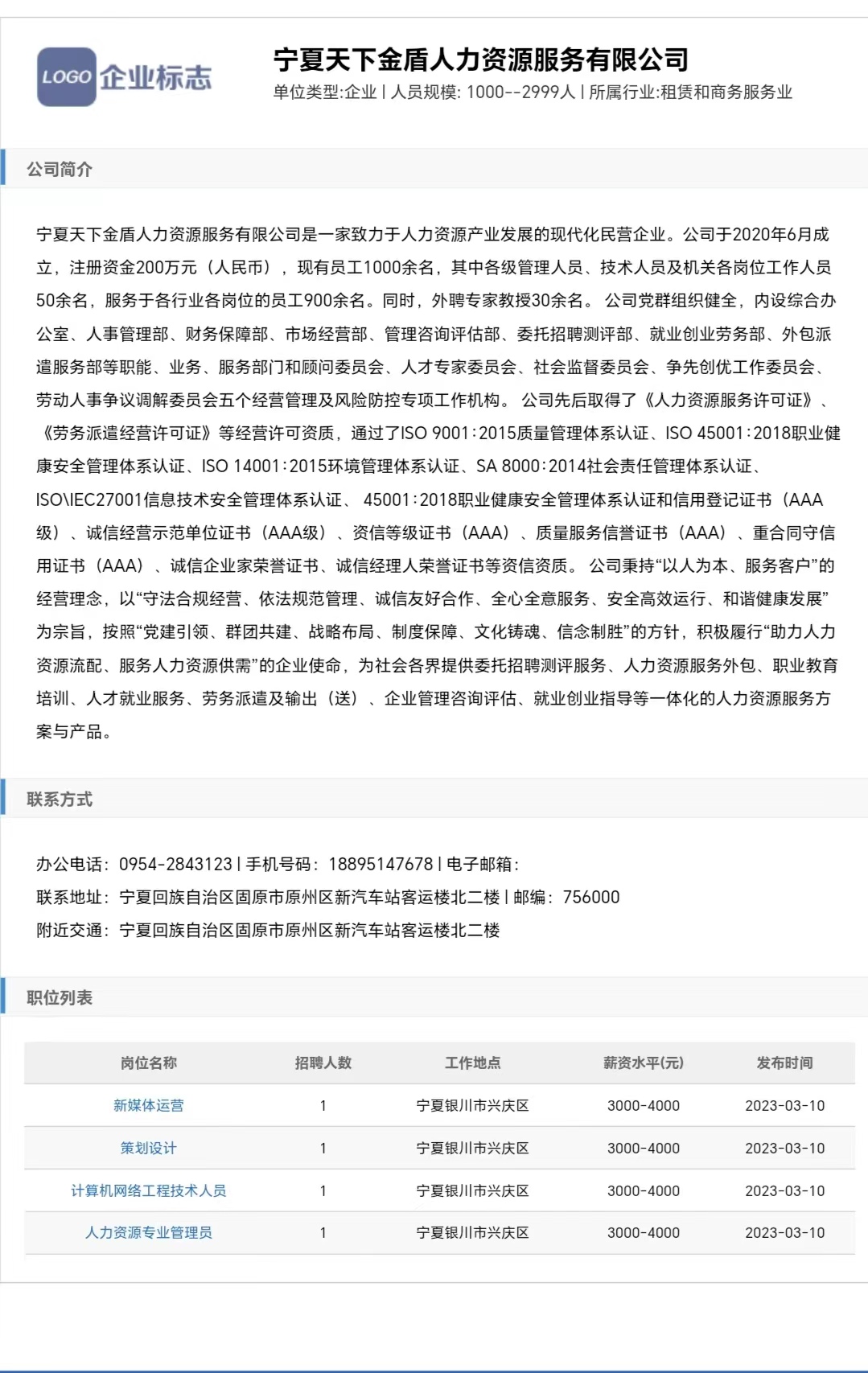 LOGO 企业标志

宁夏天下金盾人力资源服务有限公司

单位类型:企业 | 人员规模: 1000--2999人 | 所属行业:租赁和商务服务业

公司简介

宁夏天下金盾人力资源服务有限公司是一家致力于人力资源产业发展的现代化民营企业。公司于2020年6月成立，注册资金200万元（人民币），现有员工1000余名，其中各级管理人员、技术人员及机关各岗位工作人员50余名，服务于各行业各岗位的员工900余名。同时，外聘专家教授30余名。 公司党群组织健全，内设综合办公室、人事管理部、财务保障部、市场经营部、管理咨询评估部、委托招聘测评部、就业创业劳务部、外包派遣服务部等职能、业务、服务部门和顾问委员会、人才专家委员会、社会监督委员会、争先创优工作委员会、劳动人事争议调解委员会五个经营管理及风险防控专项工作机构。 公司先后取得了《人力资源服务许可证》、《劳务派遣经营许可证》等经营许可资质，通过了ISO 9001:2015质量管理体系认证、ISO 45001:2018职业健康安全管理体系认证、ISO 14001:2015环境管理体系认证、SA 8000:2014社会责任管理体系认证、ISO\IEC27001信息技术安全管理体系认证、 45001:2018职业健康安全管理体系认证和信用登记证书（AAA级）、诚信经营示范单位证书（AAA级）、资信等级证书（AAA）、质量服务信誉证书（AAA）、重合同守信用证书（AAA）、诚信企业家荣誉证书、诚信经理人荣誉证书等资信资质。 公司秉持“以人为本、服务客户”的经营理念，以“守法合规经营、依法规范管理、诚信友好合作、全心全意服务、安全高效运行、和谐健康发展”为宗旨，按照“党建引领、群团共建、战略布局、制度保障、文化铸魂、信念制胜”的方针，积极履行“助力人力资源流配、服务人力资源供需”的企业使命，为社会各界提供委托招聘测评服务、人力资源服务外包、职业教育培训、人才就业服务、劳务派遣及输出（送）、企业管理咨询评估、就业创业指导等一体化的人力资源服务方案与产品。

联系方式

办公电话：0954-2843123 | 手机号码：18895147678 | 电子邮箱：
联系地址：宁夏回族自治区固原市原州区新汽车站客运楼北二楼 | 邮编：756000
附近交通：宁夏回族自治区固原市原州区新汽车站客运楼北二楼

职位列表

| 岗位名称 | 招聘人数 | 工作地点 | 薪资水平(元) | 发布时间 |
|---|---|---|---|---|
| 新媒体运营 | 1 | 宁夏银川市兴庆区 | 3000-4000 | 2023-03-10 |
| 策划设计 | 1 | 宁夏银川市兴庆区 | 3000-4000 | 2023-03-10 |
| 计算机网络工程技术人员 | 1 | 宁夏银川市兴庆区 | 3000-4000 | 2023-03-10 |
| 人力资源专业管理员 | 1 | 宁夏银川市兴庆区 | 3000-4000 | 2023-03-10 |